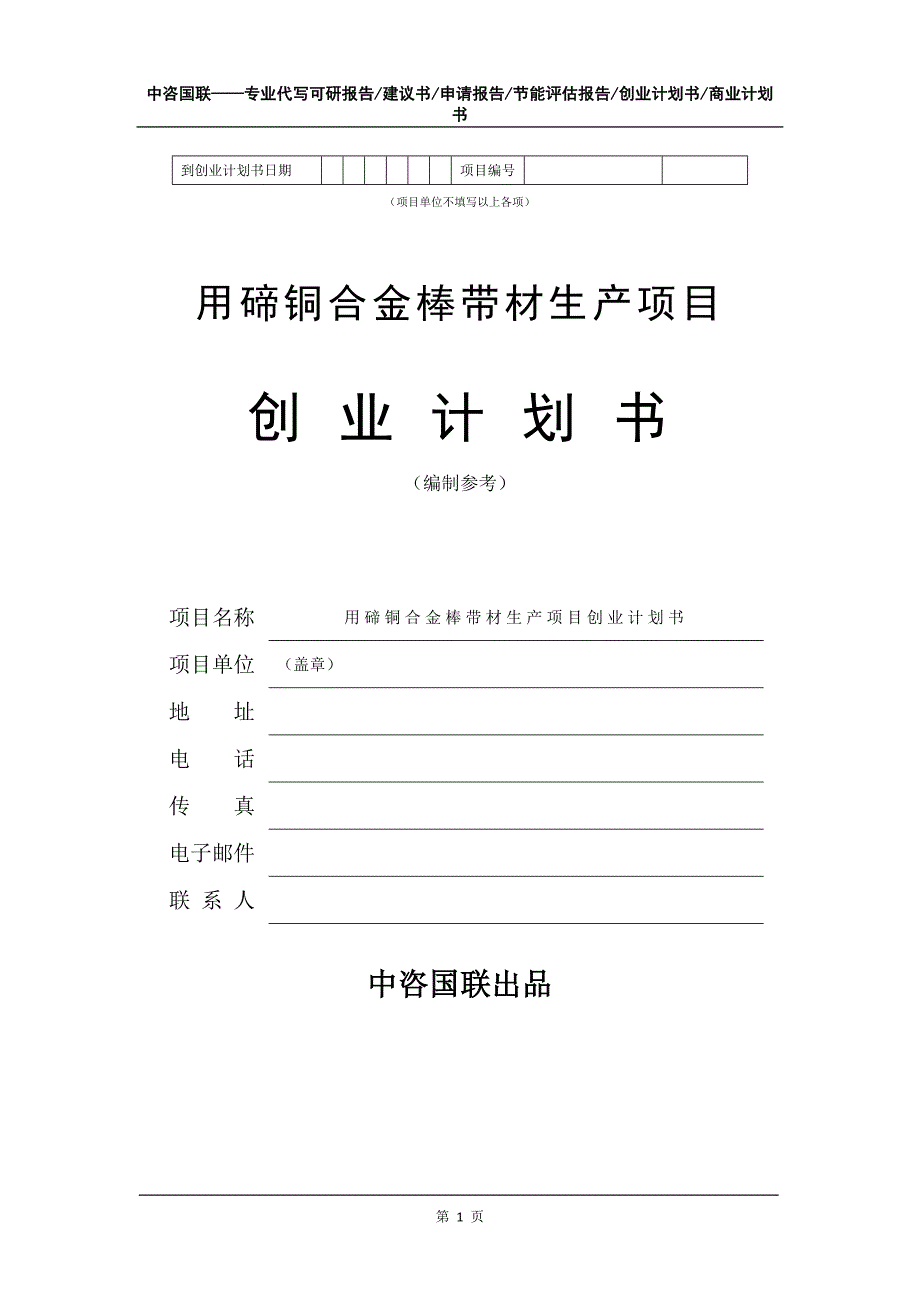 中咨国联——专业代写可研报告/建议书/申请报告/节能评估报告/创业计划书/商业计划书

| 到创业计划书日期 | | | | | | | 项目编号 | | |
|---|---|---|---|---|---|---|---|---|---|

（项目单位不填写以上各项）

用碲铜合金棒带材生产项目

创 业 计 划 书

（编制参考）

项目名称 用碲铜合金棒带材生产项目创业计划书

项目单位 （盖章）

地 址

电 话

传 真

电子邮件

联 系 人

中咨国联出品

第 1 页